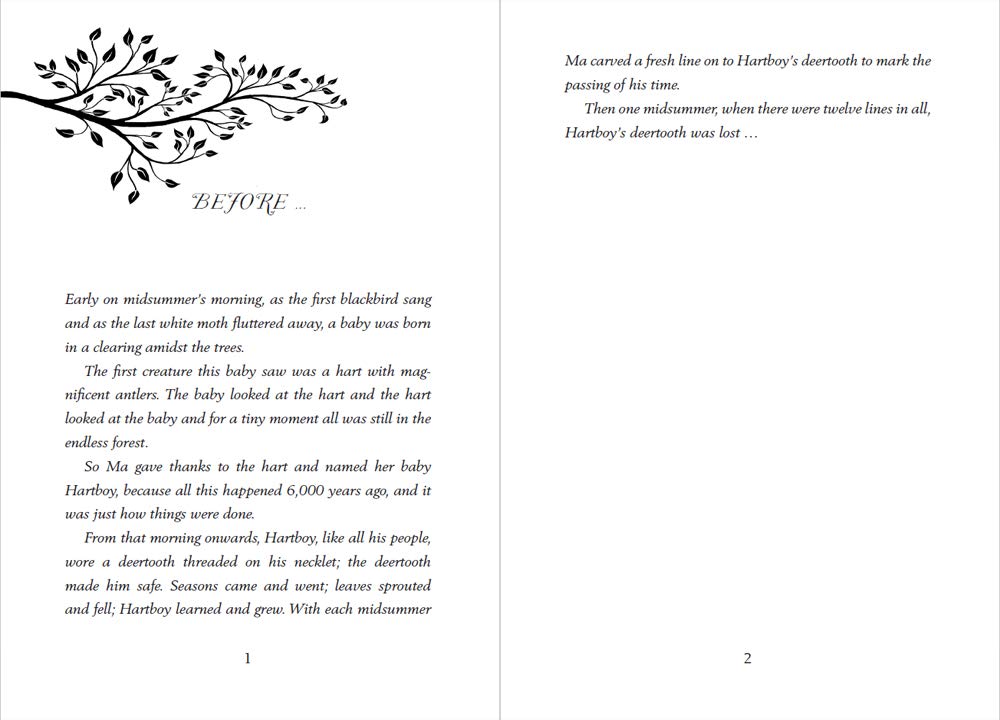 BEFORE …

Early on midsummer's morning, as the first blackbird sang and as the last white moth fluttered away, a baby was born in a clearing amidst the trees.

The first creature this baby saw was a hart with magnificent antlers. The baby looked at the hart and the hart looked at the baby and for a tiny moment all was still in the endless forest.

So Ma gave thanks to the hart and named her baby Hartboy, because all this happened 6,000 years ago, and it was just how things were done.

From that morning onwards, Hartboy, like all his people, wore a deertooth threaded on his necklet; the deertooth made him safe. Seasons came and went; leaves sprouted and fell; Hartboy learned and grew. With each midsummer

1

Ma carved a fresh line on to Hartboy's deertooth to mark the passing of his time.

Then one midsummer, when there were twelve lines in all, Hartboy's deertooth was lost …

2